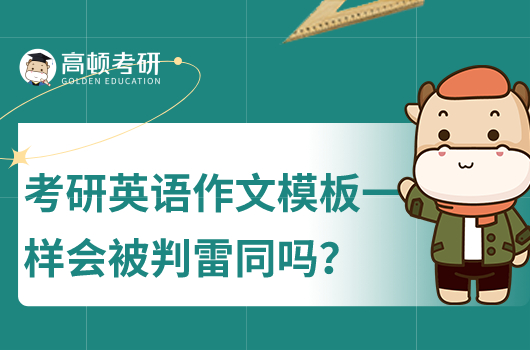 高顿考研
GOLDEN EDUCATION

考研英语作文模板一样会被判雷同吗?